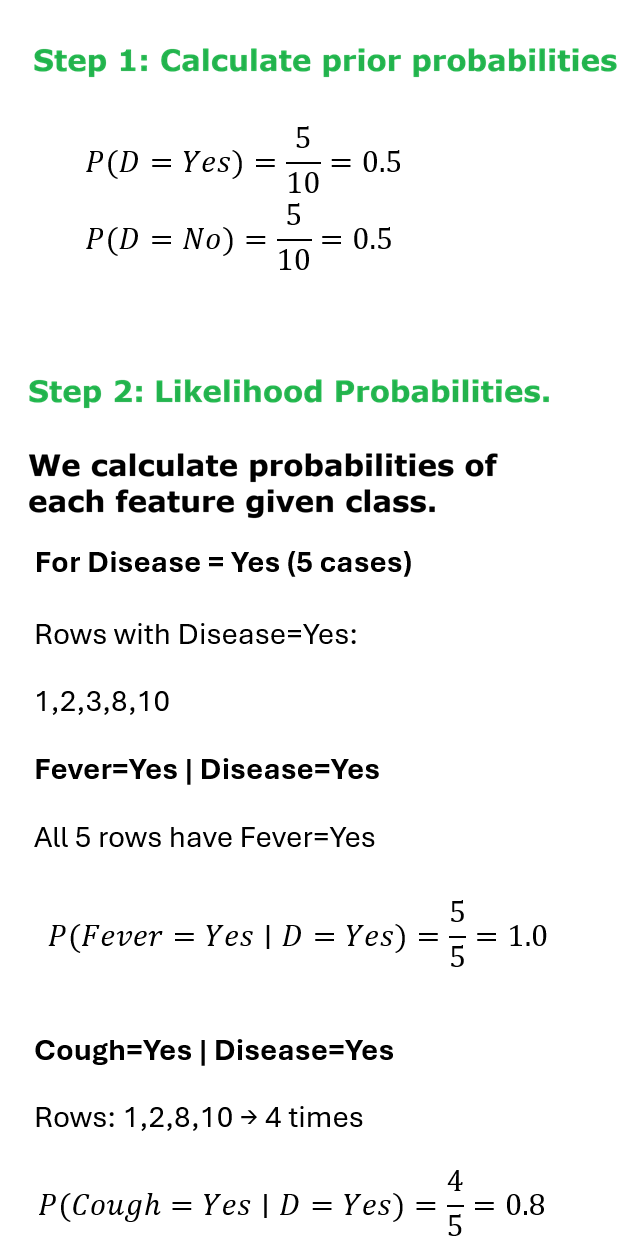 Step 1: Calculate prior probabilities

$P(D = Yes) = \frac{5}{10} = 0.5$
$P(D = No) = \frac{5}{10} = 0.5$

Step 2: Likelihood Probabilities.

We calculate probabilities of each feature given class.

For Disease = Yes (5 cases)

Rows with Disease=Yes:

1,2,3,8,10

Fever=Yes | Disease=Yes

All 5 rows have Fever=Yes

$P(Fever = Yes \mid D = Yes) = \frac{5}{5} = 1.0$

Cough=Yes | Disease=Yes

Rows: 1,2,8,10 → 4 times

$P(Cough = Yes \mid D = Yes) = \frac{4}{5} = 0.8$